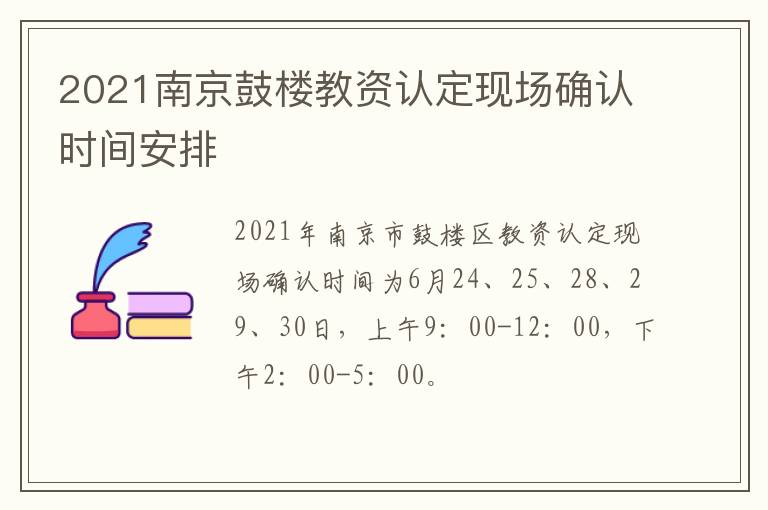 2021南京鼓楼教资认定现场确认时间安排

2021年南京市鼓楼区教资认定现场确认时间为6月24、25、28、29、30日，上午9：00-12：00，下午2：00-5：00。